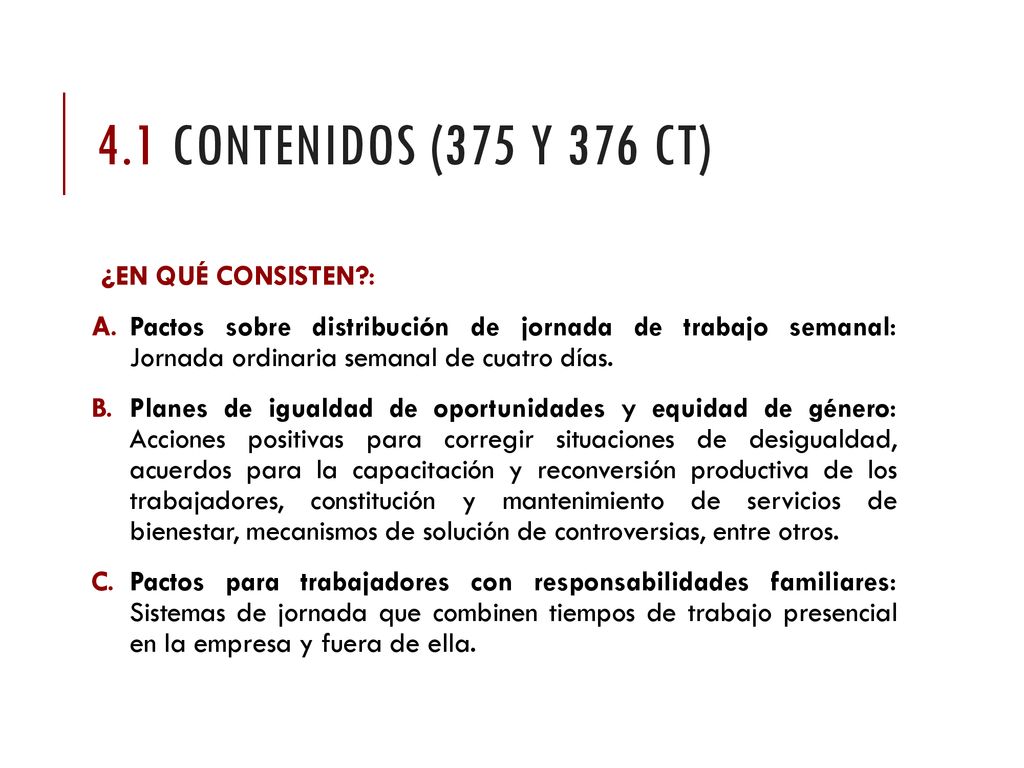 4.1 CONTENIDOS (375 Y 376 CT)

¿EN QUÉ CONSISTEN?:

A. Pactos sobre distribución de jornada de trabajo semanal: Jornada ordinaria semanal de cuatro días.

B. Planes de igualdad de oportunidades y equidad de género: Acciones positivas para corregir situaciones de desigualdad, acuerdos para la capacitación y reconversión productiva de los trabajadores, constitución y mantenimiento de servicios de bienestar, mecanismos de solución de controversias, entre otros.

C. Pactos para trabajadores con responsabilidades familiares: Sistemas de jornada que combinen tiempos de trabajo presencial en la empresa y fuera de ella.